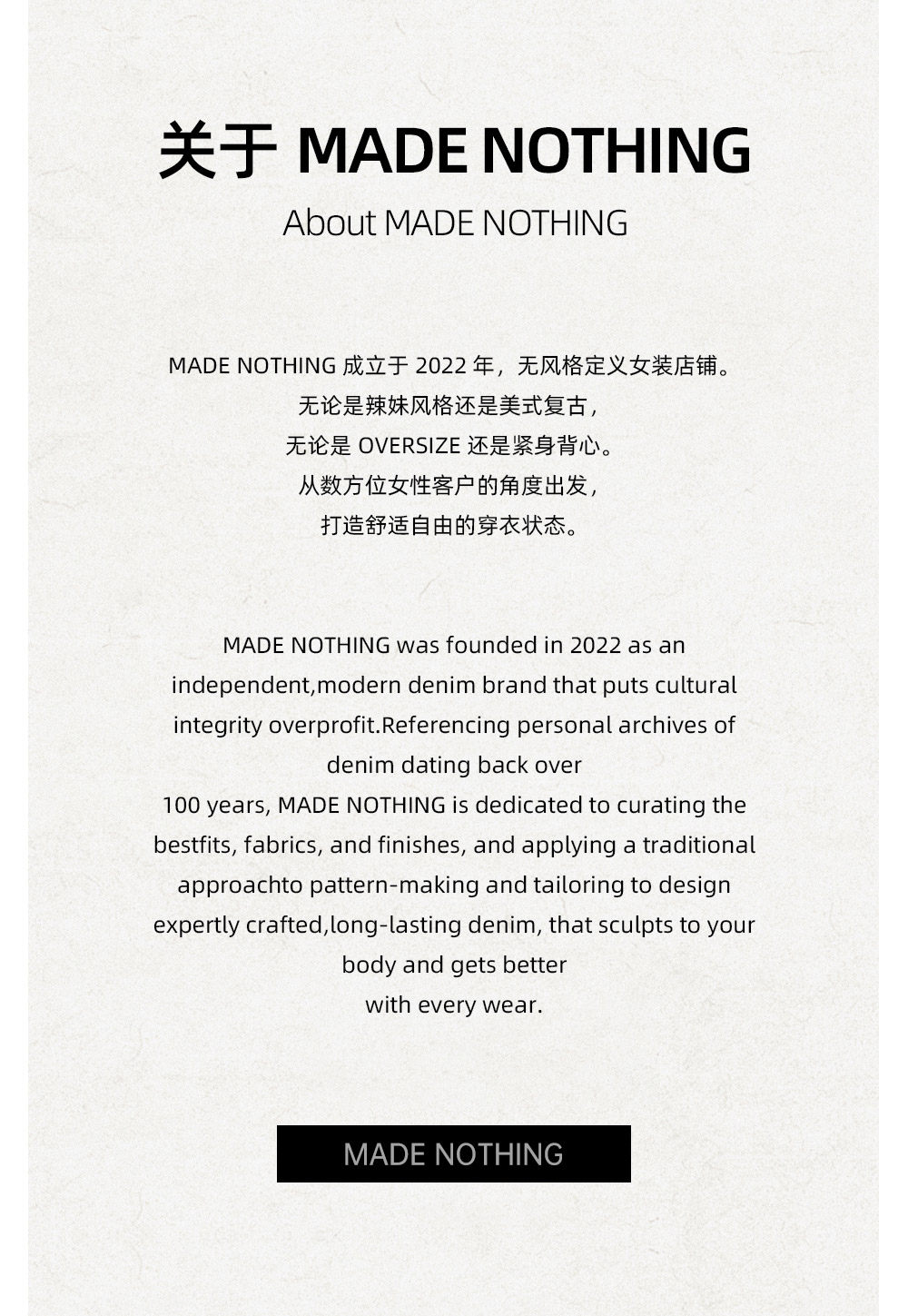 关于 MADE NOTHING

About MADE NOTHING

MADE NOTHING 成立于 2022 年，无风格定义女装店铺。
无论是辣妹风格还是美式复古，
无论是 OVERSIZE 还是紧身背心。
从数方位女性客户的角度出发，
打造舒适自由的穿衣状态。

MADE NOTHING was founded in 2022 as an independent,modern denim brand that puts cultural integrity overprofit.Referencing personal archives of denim dating back over
100 years, MADE NOTHING is dedicated to curating the bestfits, fabrics, and finishes, and applying a traditional approachto pattern-making and tailoring to design expertly crafted,long-lasting denim, that sculpts to your body and gets better
with every wear.

MADE NOTHING